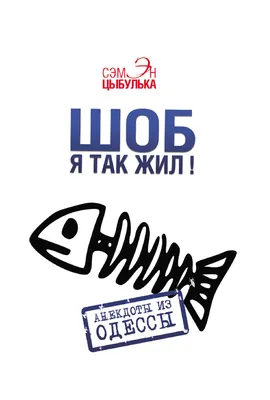 СЭМЭН ЦЫБУЛЬКА

ШОБ
Я ТАК ЖИЛ !

АНЕКДОТЫ ИЗ ОДЕССЫ